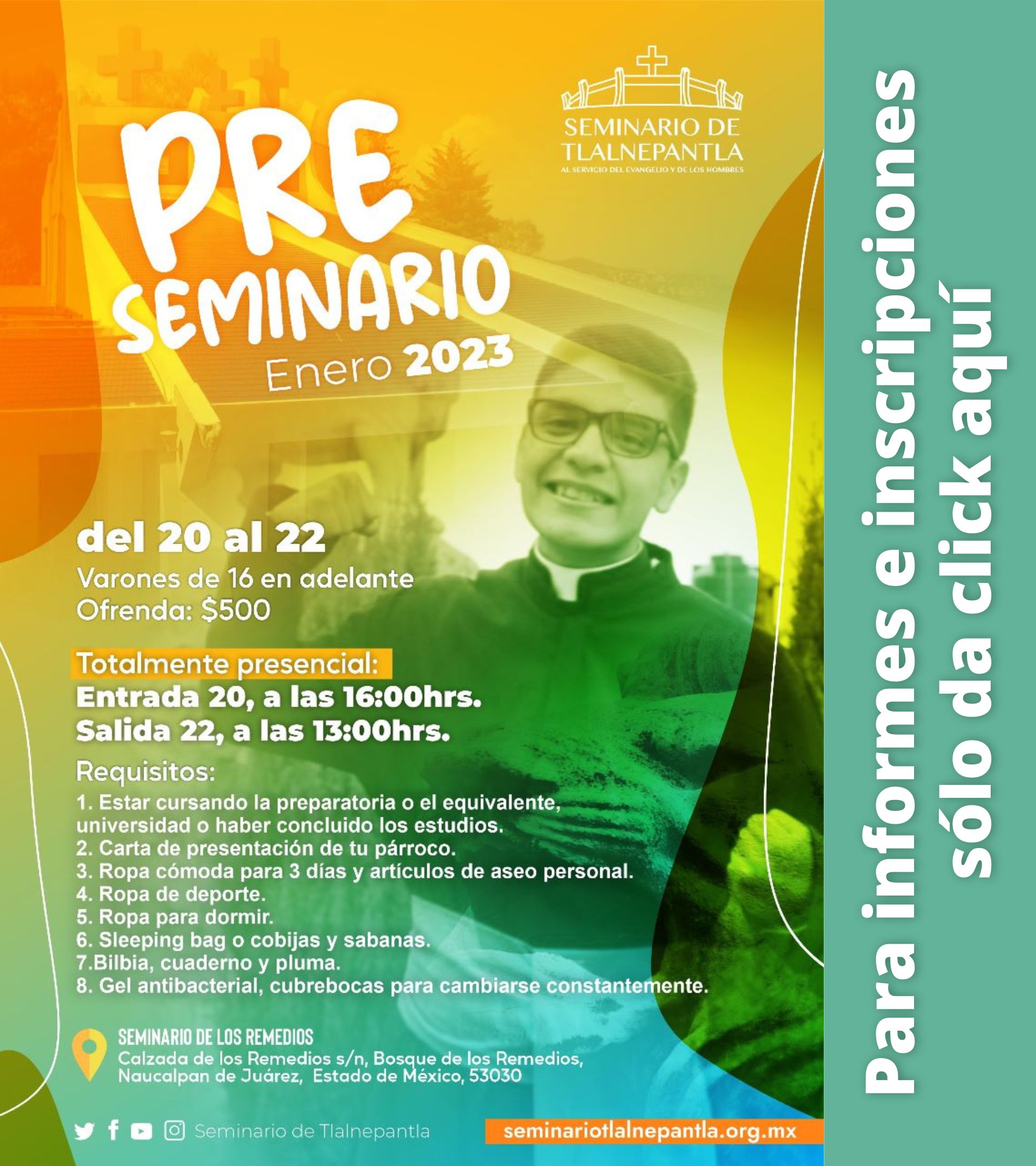 SEMINARIO DE TLALNEPANTLA
AL SERVICIO DEL EVANGELIO Y DE LOS HOMBRES

PRE SEMINARIO
Enero 2023

del 20 al 22
Varones de 16 en adelante
Ofrenda: $500

Totalmente presencial:
Entrada 20, a las 16:00hrs.
Salida 22, a las 13:00hrs.

Requisitos:
1. Estar cursando la preparatoria o el equivalente, universidad o haber concluido los estudios.
2. Carta de presentación de tu párroco.
3. Ropa cómoda para 3 días y artículos de aseo personal.
4. Ropa de deporte.
5. Ropa para dormir.
6. Sleeping bag o cobijas y sabanas.
7.Bilbia, cuaderno y pluma.
8. Gel antibacterial, cubrebocas para cambiarse constantemente.

SEMINARIO DE LOS REMEDIOS
Calzada de los Remedios s/n, Bosque de los Remedios, Naucalpan de Juárez, Estado de México, 53030

Seminario de Tlalnepantla
seminariotlalnepantla.org.mx

Para informes e inscripciones sólo da click aquí